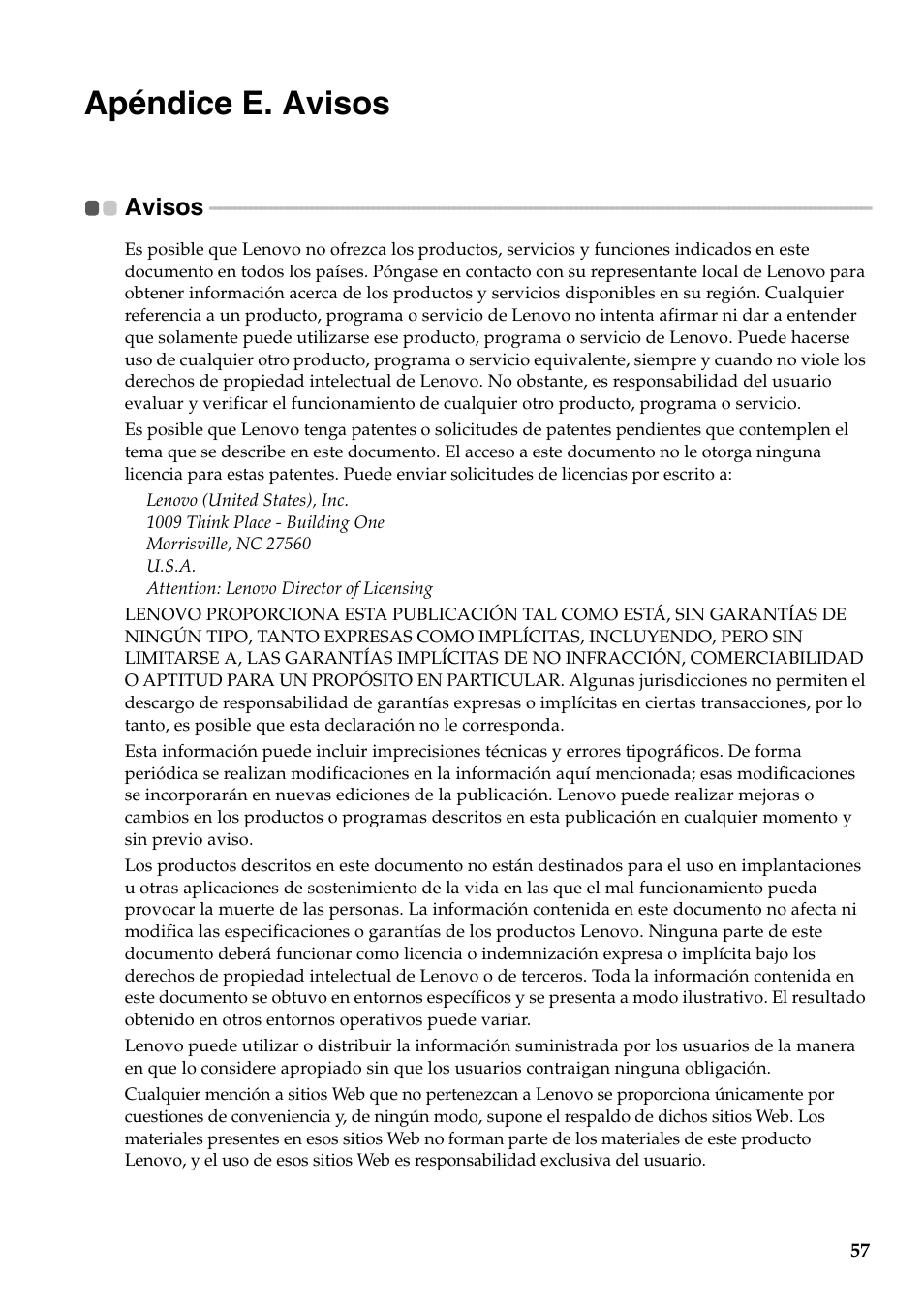 Apéndice E. Avisos

Avisos

Es posible que Lenovo no ofrezca los productos, servicios y funciones indicados en este documento en todos los países. Póngase en contacto con su representante local de Lenovo para obtener información acerca de los productos y servicios disponibles en su región. Cualquier referencia a un producto, programa o servicio de Lenovo no intenta afirmar ni dar a entender que solamente puede utilizarse ese producto, programa o servicio de Lenovo. Puede hacerse uso de cualquier otro producto, programa o servicio equivalente, siempre y cuando no viole los derechos de propiedad intelectual de Lenovo. No obstante, es responsabilidad del usuario evaluar y verificar el funcionamiento de cualquier otro producto, programa o servicio.

Es posible que Lenovo tenga patentes o solicitudes de patentes pendientes que contemplen el tema que se describe en este documento. El acceso a este documento no le otorga ninguna licencia para estas patentes. Puede enviar solicitudes de licencias por escrito a:

Lenovo (United States), Inc.
1009 Think Place - Building One
Morrisville, NC 27560
U.S.A.
Attention: Lenovo Director of Licensing

LENOVO PROPORCIONA ESTA PUBLICACIÓN TAL COMO ESTÁ, SIN GARANTÍAS DE NINGÚN TIPO, TANTO EXPRESAS COMO IMPLÍCITAS, INCLUYENDO, PERO SIN LIMITARSE A, LAS GARANTÍAS IMPLÍCITAS DE NO INFRACCIÓN, COMERCIABILIDAD O APTITUD PARA UN PROPÓSITO EN PARTICULAR. Algunas jurisdicciones no permiten el descargo de responsabilidad de garantías expresas o implícitas en ciertas transacciones, por lo tanto, es posible que esta declaración no le corresponda.

Esta información puede incluir imprecisiones técnicas y errores tipográficos. De forma periódica se realizan modificaciones en la información aquí mencionada; esas modificaciones se incorporarán en nuevas ediciones de la publicación. Lenovo puede realizar mejoras o cambios en los productos o programas descritos en esta publicación en cualquier momento y sin previo aviso.

Los productos descritos en este documento no están destinados para el uso en implantaciones u otras aplicaciones de sostenimiento de la vida en las que el mal funcionamiento pueda provocar la muerte de las personas. La información contenida en este documento no afecta ni modifica las especificaciones o garantías de los productos Lenovo. Ninguna parte de este documento deberá funcionar como licencia o indemnización expresa o implícita bajo los derechos de propiedad intelectual de Lenovo o de terceros. Toda la información contenida en este documento se obtuvo en entornos específicos y se presenta a modo ilustrativo. El resultado obtenido en otros entornos operativos puede variar.

Lenovo puede utilizar o distribuir la información suministrada por los usuarios de la manera en que lo considere apropiado sin que los usuarios contraigan ninguna obligación.

Cualquier mención a sitios Web que no pertenezcan a Lenovo se proporciona únicamente por cuestiones de conveniencia y, de ningún modo, supone el respaldo de dichos sitios Web. Los materiales presentes en esos sitios Web no forman parte de los materiales de este producto Lenovo, y el uso de esos sitios Web es responsabilidad exclusiva del usuario.

57